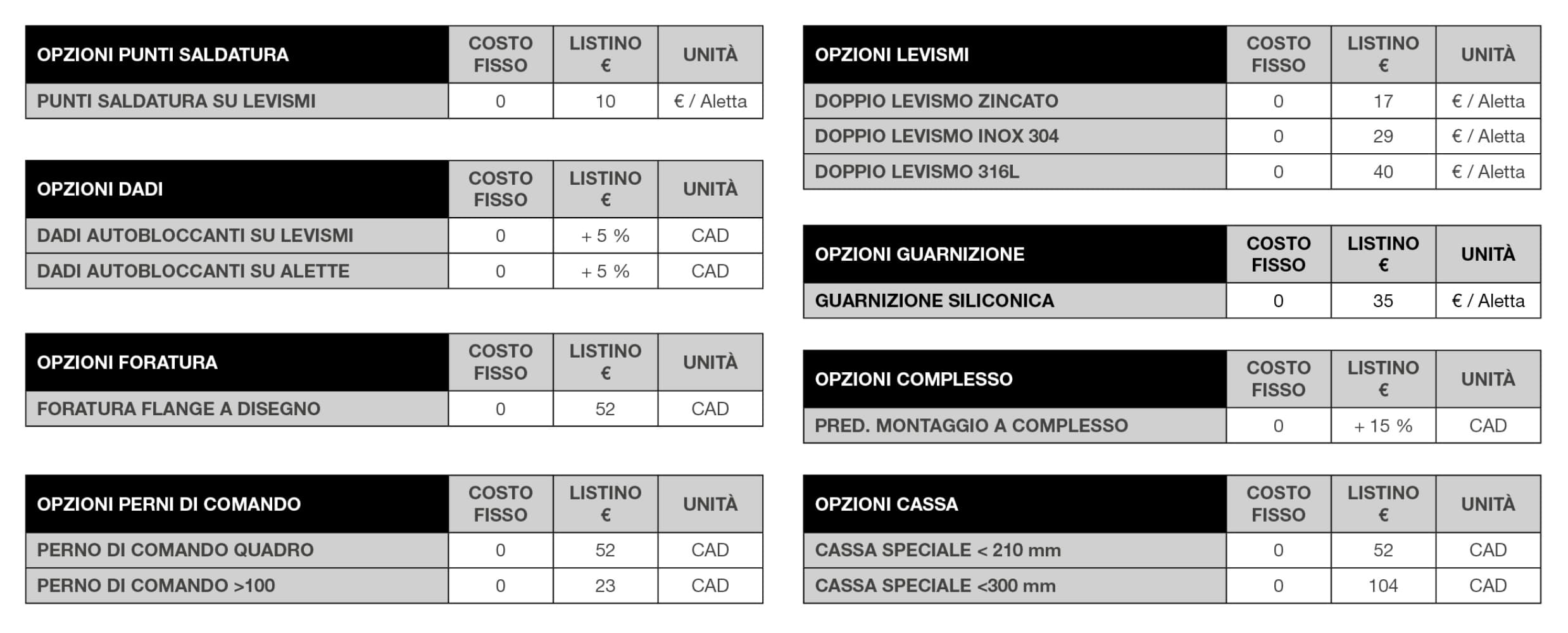 | OPZIONI PUNTI SALDATURA | COSTO FISSO | LISTINO € | UNITÀ |
|---|---|---|---|
| PUNTI SALDATURA SU LEVISMI | 0 | 10 | € / Aletta |

| OPZIONI DADI | COSTO FISSO | LISTINO € | UNITÀ |
|---|---|---|---|
| DADI AUTOBLOCCANTI SU LEVISMI | 0 | + 5 % | CAD |
| DADI AUTOBLOCCANTI SU ALETTE | 0 | + 5 % | CAD |

| OPZIONI FORATURA | COSTO FISSO | LISTINO € | UNITÀ |
|---|---|---|---|
| FORATURA FLANGE A DISEGNO | 0 | 52 | CAD |

| OPZIONI PERNI DI COMANDO | COSTO FISSO | LISTINO € | UNITÀ |
|---|---|---|---|
| PERNO DI COMANDO QUADRO | 0 | 52 | CAD |
| PERNO DI COMANDO >100 | 0 | 23 | CAD |

| OPZIONI LEVISMI | COSTO FISSO | LISTINO € | UNITÀ |
|---|---|---|---|
| DOPPIO LEVISMO ZINCATO | 0 | 17 | € / Aletta |
| DOPPIO LEVISMO INOX 304 | 0 | 29 | € / Aletta |
| DOPPIO LEVISMO 316L | 0 | 40 | € / Aletta |

| OPZIONI GUARNIZIONE | COSTO FISSO | LISTINO € | UNITÀ |
|---|---|---|---|
| GUARNIZIONE SILICONICA | 0 | 35 | € / Aletta |

| OPZIONI COMPLESSO | COSTO FISSO | LISTINO € | UNITÀ |
|---|---|---|---|
| PRED. MONTAGGIO A COMPLESSO | 0 | + 15 % | CAD |

| OPZIONI CASSA | COSTO FISSO | LISTINO € | UNITÀ |
|---|---|---|---|
| CASSA SPECIALE < 210 mm | 0 | 52 | CAD |
| CASSA SPECIALE <300 mm | 0 | 104 | CAD |